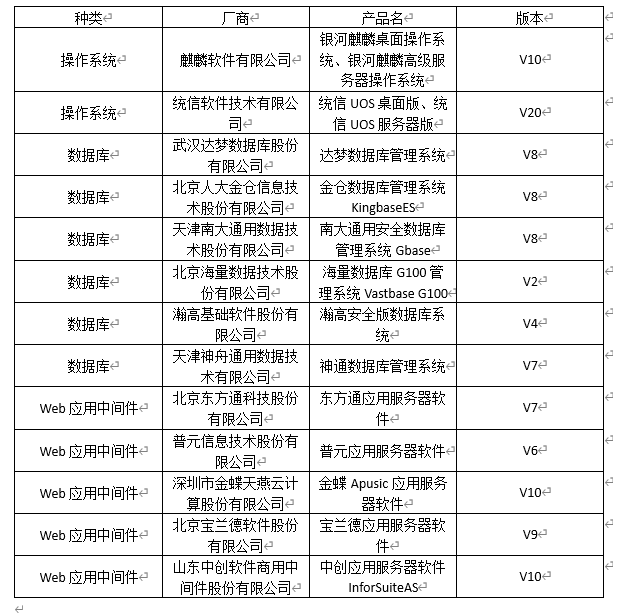 | 种类 | 厂商 | 产品名 | 版本 |
|---|---|---|---|
| 操作系统 | 麒麟软件有限公司 | 银河麒麟桌面操作系统、银河麒麟高级服务器操作系统 | V10 |
| 操作系统 | 统信软件技术有限公司 | 统信 UOS 桌面版、统信 UOS 服务器版 | V20 |
| 数据库 | 武汉达梦数据库股份有限公司 | 达梦数据库管理系统 | V8 |
| 数据库 | 北京人大金仓信息技术股份有限公司 | 金仓数据库管理系统 KingbaseES | V8 |
| 数据库 | 天津南大通用数据技术股份有限公司 | 南大通用安全数据库管理系统 Gbase | V8 |
| 数据库 | 北京海量数据技术股份有限公司 | 海量数据库 G100 管理系统 Vastbase G100 | V2 |
| 数据库 | 瀚高基础软件股份有限公司 | 瀚高安全版数据库系统 | V4 |
| 数据库 | 天津神舟通用数据技术有限公司 | 神通数据库管理系统 | V7 |
| Web 应用中间件 | 北京东方通科技股份有限公司 | 东方通应用服务器软件 | V7 |
| Web 应用中间件 | 普元信息技术股份有限公司 | 普元应用服务器软件 | V6 |
| Web 应用中间件 | 深圳市金蝶天燕云计算股份有限公司 | 金蝶 Apusic 应用服务器软件 | V10 |
| Web 应用中间件 | 北京宝兰德软件股份有限公司 | 宝兰德应用服务器软件 | V9 |
| Web 应用中间件 | 山东中创软件商用中间件股份有限公司 | 中创应用服务器软件 InforSuiteAS | V10 |